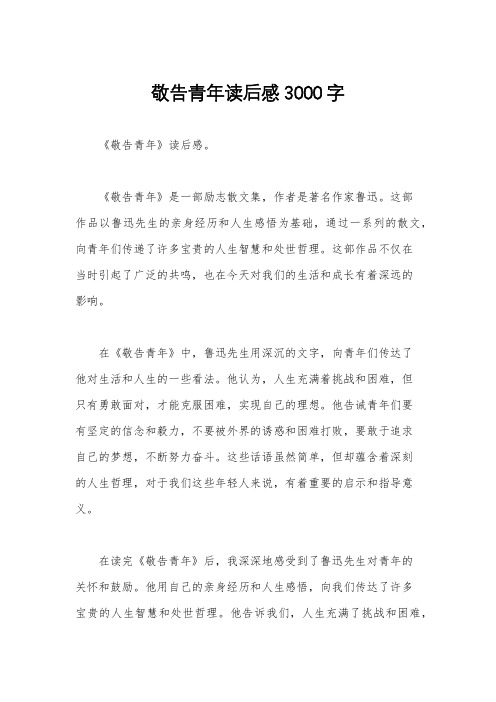 敬告青年读后感3000字

《敬告青年》读后感。

《敬告青年》是一部励志散文集，作者是著名作家鲁迅。这部作品以鲁迅先生的亲身经历和人生感悟为基础，通过一系列的散文，向青年们传递了许多宝贵的人生智慧和处世哲理。这部作品不仅在当时引起了广泛的共鸣，也在今天对我们的生活和成长有着深远的影响。

在《敬告青年》中，鲁迅先生用深沉的文字，向青年们传达了他对生活和人生的一些看法。他认为，人生充满着挑战和困难，但只有勇敢面对，才能克服困难，实现自己的理想。他告诫青年们要有坚定的信念和毅力，不要被外界的诱惑和困难打败，要敢于追求自己的梦想，不断努力奋斗。这些话语虽然简单，但却蕴含着深刻的人生哲理，对于我们这些年轻人来说，有着重要的启示和指导意义。

在读完《敬告青年》后，我深深地感受到了鲁迅先生对青年的关怀和鼓励。他用自己的亲身经历和人生感悟，向我们传达了许多宝贵的人生智慧和处世哲理。他告诉我们，人生充满了挑战和困难，